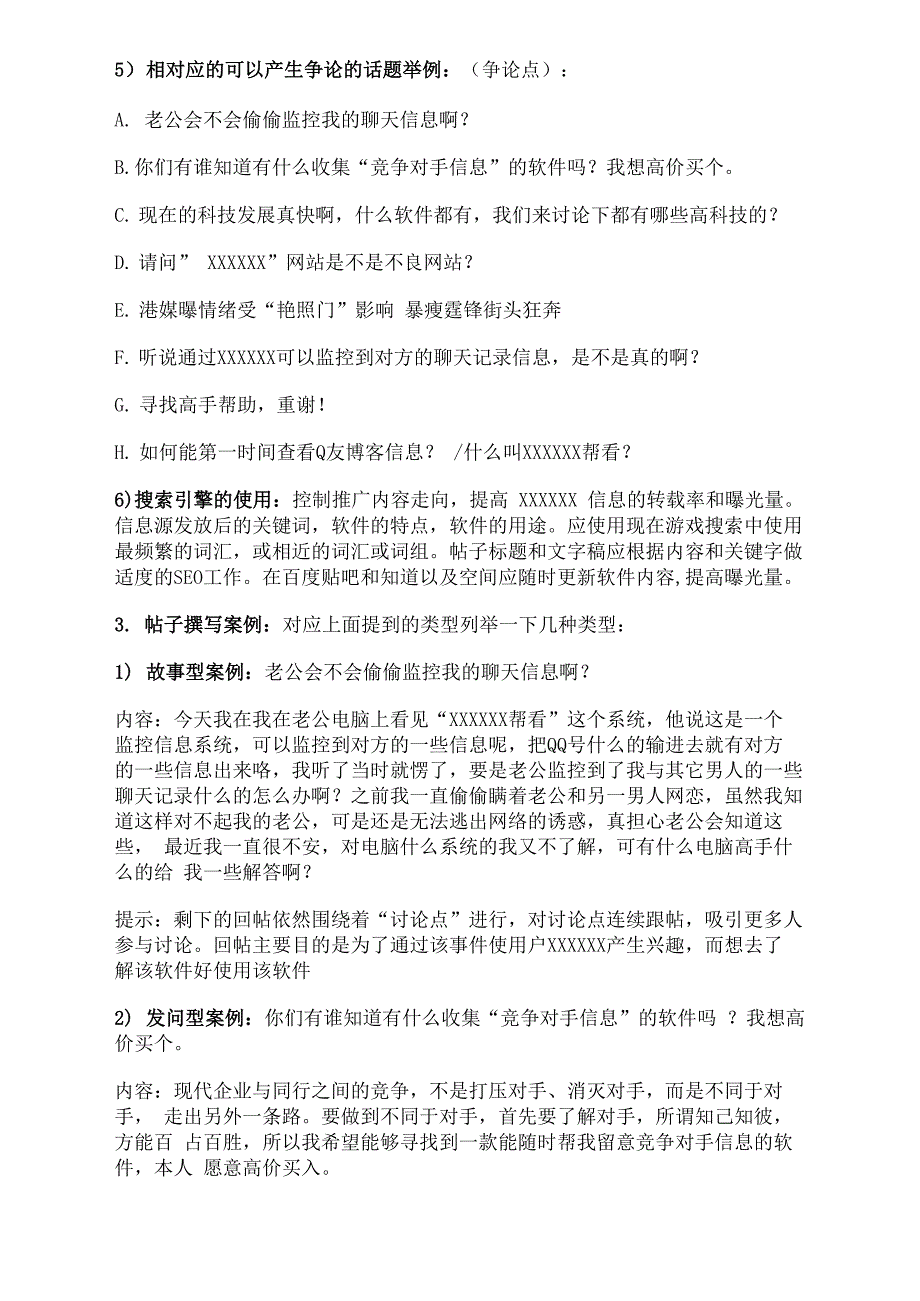 5）相对应的可以产生争论的话题举例：（争论点）：

A. 老公会不会偷偷监控我的聊天信息啊？

B.你们有谁知道有什么收集“竞争对手信息”的软件吗？我想高价买个。

C. 现在的科技发展真快啊，什么软件都有，我们来讨论下都有哪些高科技的？

D. 请问” XXXXXX”网站是不是不良网站？

E. 港媒曝情绪受“艳照门”影响 暴瘦霆锋街头狂奔

F. 听说通过XXXXXX可以监控到对方的聊天记录信息，是不是真的啊？

G. 寻找高手帮助，重谢！

H. 如何能第一时间查看Q友博客信息？ /什么叫XXXXXX帮看？

6)搜索引擎的使用：控制推广内容走向，提高 XXXXXX 信息的转载率和曝光量。信息源发放后的关键词，软件的特点，软件的用途。应使用现在游戏搜索中使用最频繁的词汇，或相近的词汇或词组。帖子标题和文字稿应根据内容和关键字做适度的SEO工作。在百度贴吧和知道以及空间应随时更新软件内容,提高曝光量。

3. 帖子撰写案例：对应上面提到的类型列举一下几种类型：

1) 故事型案例：老公会不会偷偷监控我的聊天信息啊？

内容：今天我在我在老公电脑上看见“XXXXXX帮看”这个系统，他说这是一个监控信息系统，可以监控到对方的一些信息呢，把QQ号什么的输进去就有对方的一些信息出来咯，我听了当时就愣了，要是老公监控到了我与其它男人的一些聊天记录什么的怎么办啊？之前我一直偷偷瞒着老公和另一男人网恋，虽然我知道这样对不起我的老公，可是还是无法逃出网络的诱惑，真担心老公会知道这些， 最近我一直很不安，对电脑什么系统的我又不了解，可有什么电脑高手什么的给 我一些解答啊？

提示：剩下的回帖依然围绕着“讨论点”进行，对讨论点连续跟帖，吸引更多人参与讨论。回帖主要目的是为了通过该事件使用户XXXXXX产生兴趣，而想去了解该软件好使用该软件

2) 发问型案例：你们有谁知道有什么收集“竞争对手信息”的软件吗 ？我想高价买个。

内容：现代企业与同行之间的竞争，不是打压对手、消灭对手，而是不同于对手， 走出另外一条路。要做到不同于对手，首先要了解对手，所谓知己知彼，方能百 占百胜，所以我希望能够寻找到一款能随时帮我留意竞争对手信息的软件，本人 愿意高价买入。